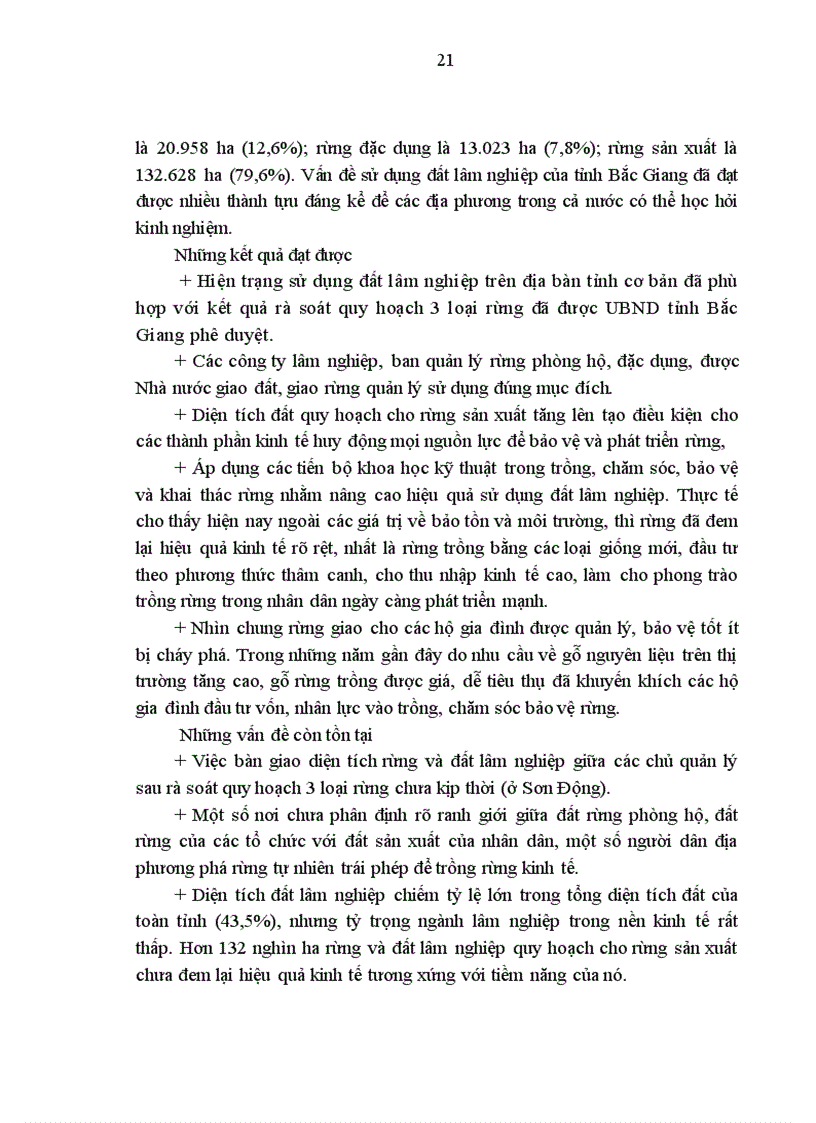 21

là 20.958 ha (12,6%); rừng đặc dụng là 13.023 ha (7,8%); rừng sản xuất là 132.628 ha (79,6%). Vấn đề sử dụng đất lâm nghiệp của tỉnh Bắc Giang đã đạt được nhiều thành tựu đáng kể để các địa phương trong cả nước có thể học hỏi kinh nghiệm.

Những kết quả đạt được

+ Hiện trạng sử dụng đất lâm nghiệp trên địa bàn tỉnh cơ bản đã phù hợp với kết quả rà soát quy hoạch 3 loại rừng đã được UBND tỉnh Bắc Giang phê duyệt.

+ Các công ty lâm nghiệp, ban quản lý rừng phòng hộ, đặc dụng, được Nhà nước giao đất, giao rừng quản lý sử dụng đúng mục đích.

+ Diện tích đất quy hoạch cho rừng sản xuất tăng lên tạo điều kiện cho các thành phần kinh tế huy động mọi nguồn lực để bảo vệ và phát triển rừng,

+ Áp dụng các tiến bộ khoa học kỹ thuật trong trồng, chăm sóc, bảo vệ và khai thác rừng nhằm nâng cao hiệu quả sử dụng đất lâm nghiệp. Thực tế cho thấy hiện nay ngoài các giá trị về bảo tồn và môi trường, thì rừng đã đem lại hiệu quả kinh tế rõ rệt, nhất là rừng trồng bằng các loại giống mới, đầu tư theo phương thức thâm canh, cho thu nhập kinh tế cao, làm cho phong trào trồng rừng trong nhân dân ngày càng phát triển mạnh.

+ Nhìn chung rừng giao cho các hộ gia đình được quản lý, bảo vệ tốt ít bị cháy phá. Trong những năm gần đây do nhu cầu về gỗ nguyên liệu trên thị trường tăng cao, gỗ rừng trồng được giá, dễ tiêu thụ đã khuyến khích các hộ gia đình đầu tư vốn, nhân lực vào trồng, chăm sóc bảo vệ rừng.

Những vấn đề còn tồn tại

+ Việc bàn giao diện tích rừng và đất lâm nghiệp giữa các chủ quản lý sau rà soát quy hoạch 3 loại rừng chưa kịp thời (ở Sơn Động).

+ Một số nơi chưa phân định rõ ranh giới giữa đất rừng phòng hộ, đất rừng của các tổ chức với đất sản xuất của nhân dân, một số người dân địa phương phá rừng tự nhiên trái phép để trồng rừng kinh tế.

+ Diện tích đất lâm nghiệp chiếm tỷ lệ lớn trong tổng diện tích đất của toàn tỉnh (43,5%), nhưng tỷ trọng ngành lâm nghiệp trong nền kinh tế rất thấp. Hơn 132 nghìn ha rừng và đất lâm nghiệp quy hoạch cho rừng sản xuất chưa đem lại hiệu quả kinh tế tương xứng với tiềm năng của nó.